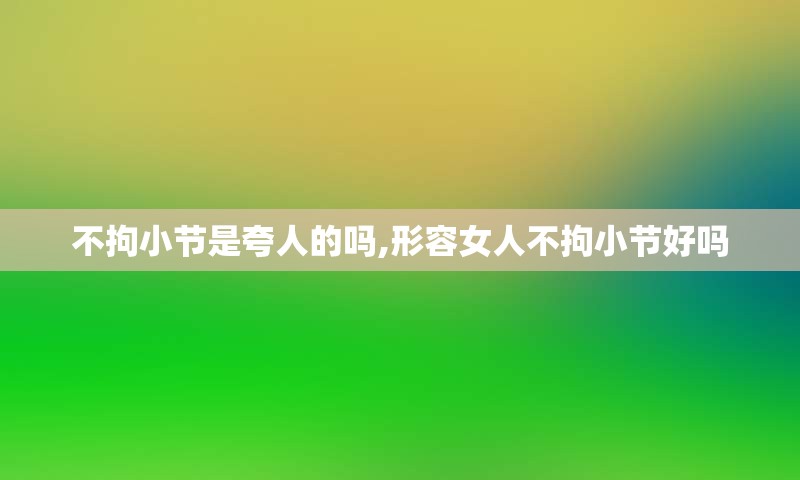 不拘小节是夸人的吗,形容女人不拘小节好吗